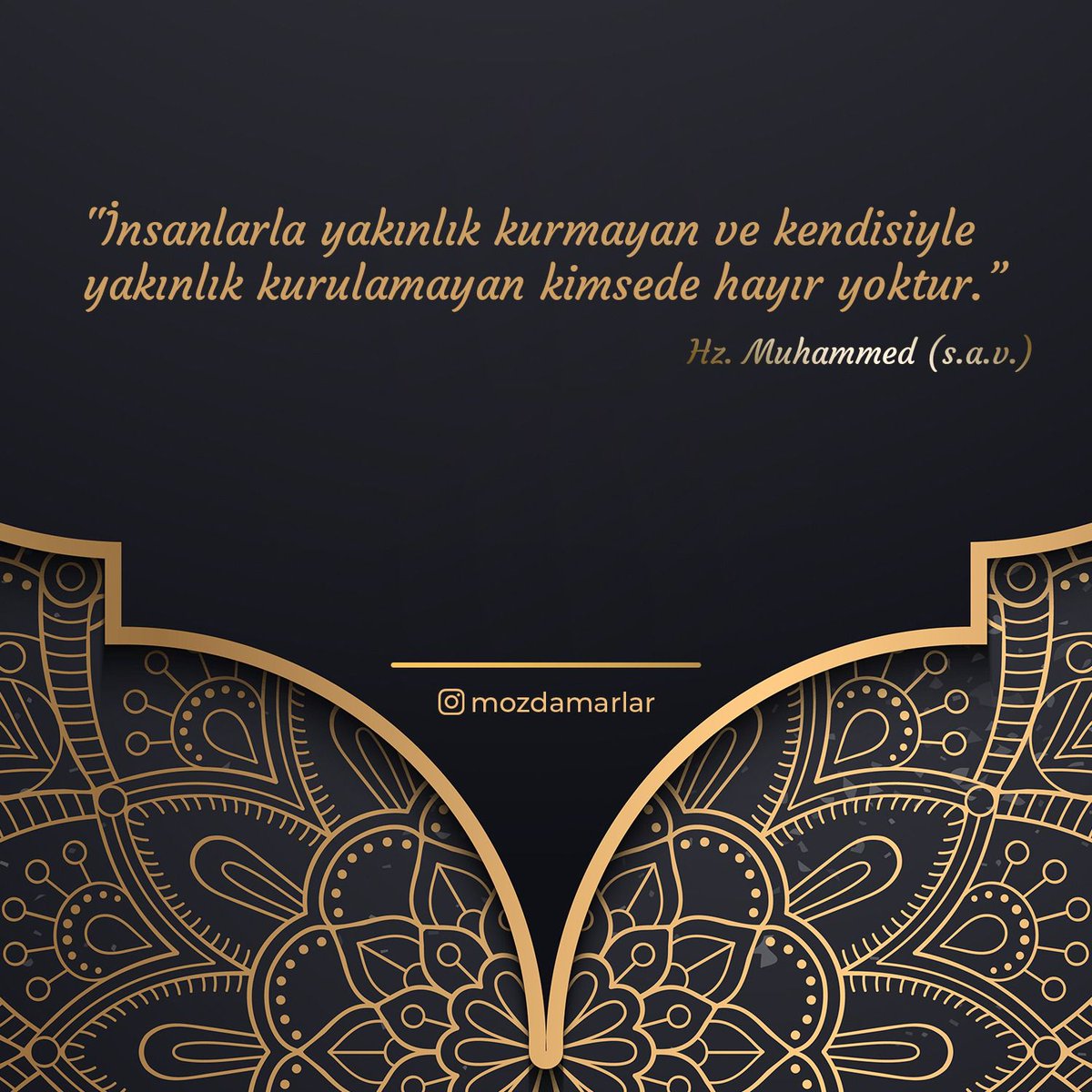 "İnsanlarla yakınlık kurmayan ve kendisiyle yakınlık kurulamayan kimsede hayır yoktur."

Hz. Muhammed (s.a.v.)

mozdamarlar